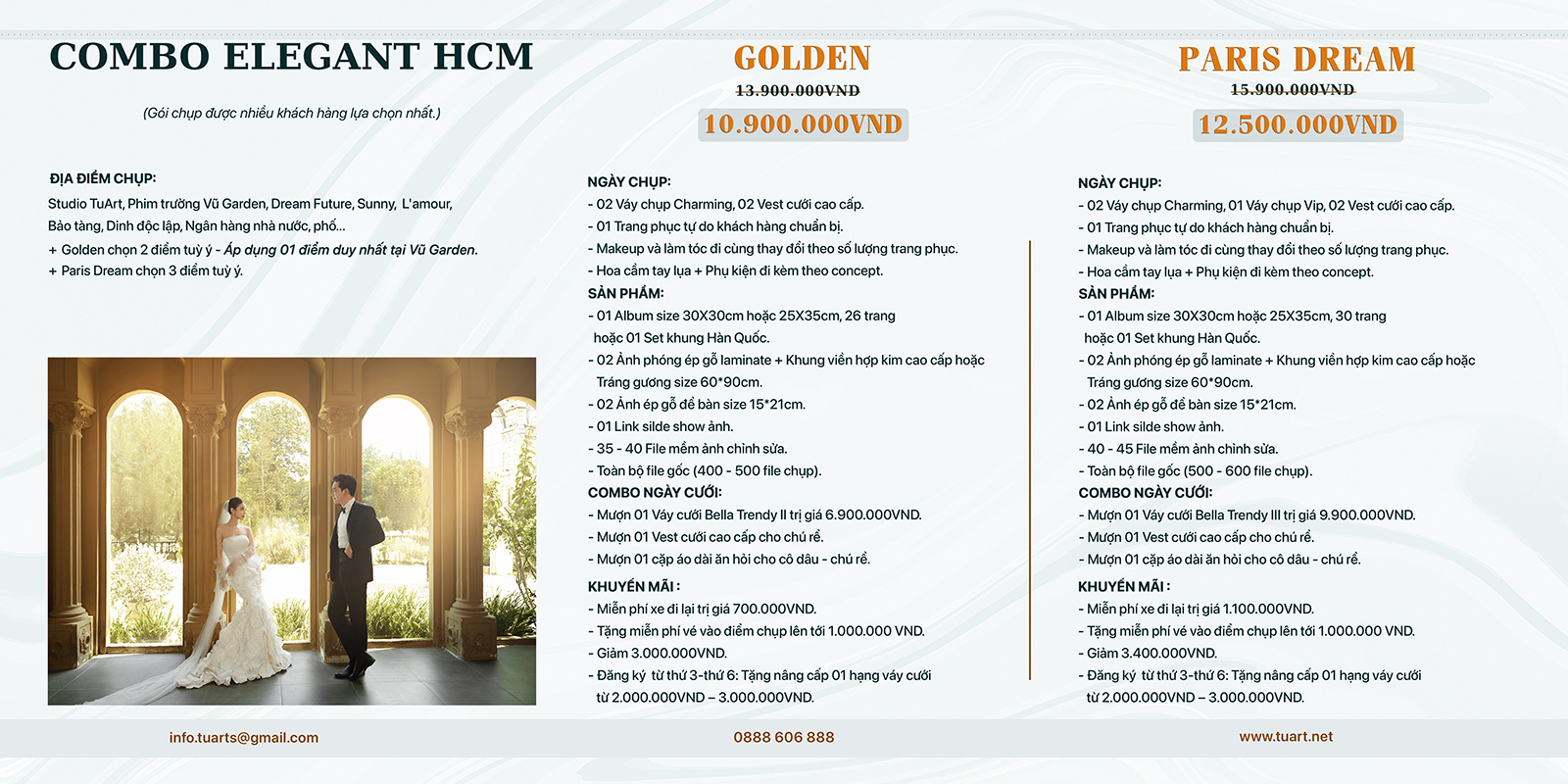 COMBO ELEGANT HCM

(Gói chụp được nhiều khách hàng lựa chọn nhất.)

ĐỊA ĐIỂM CHỤP:
Studio TuArt, Phim trường Vũ Garden, Dream Future, Sunny, L'amour, Bảo tàng, Dinh độc lập, Ngân hàng nhà nước, phố...
+ Golden chọn 2 điểm tuỳ ý - Áp dụng 01 điểm duy nhất tại Vũ Garden.
+ Paris Dream chọn 3 điểm tuỳ ý.

GOLDEN
13.900.000VND
10.900.000VND

NGÀY CHỤP:
- 02 Váy chụp Charming, 02 Vest cưới cao cấp.
- 01 Trang phục tự do khách hàng chuẩn bị.
- Makeup và làm tóc đi cùng thay đổi theo số lượng trang phục.
- Hoa cầm tay lụa + Phụ kiện đi kèm theo concept.
SẢN PHẨM:
- 01 Album size 30X30cm hoặc 25X35cm, 26 trang hoặc 01 Set khung Hàn Quốc.
- 02 Ảnh phóng ép gỗ laminate + Khung viền hợp kim cao cấp hoặc Tráng gương size 60*90cm.
- 02 Ảnh ép gỗ để bàn size 15*21cm.
- 01 Link silde show ảnh.
- 35 - 40 File mềm ảnh chỉnh sửa.
- Toàn bộ file gốc (400 - 500 file chụp).
COMBO NGÀY CƯỚI:
- Mượn 01 Váy cưới Bella Trendy II trị giá 6.900.000VND.
- Mượn 01 Vest cưới cao cấp cho chú rể.
- Mượn 01 cặp áo dài ăn hỏi cho cô dâu - chú rể.
KHUYẾN MÃI :
- Miễn phí xe đi lại trị giá 700.000VND.
- Tặng miễn phí vé vào điểm chụp lên tới 1.000.000 VND.
- Giảm 3.000.000VND.
- Đăng ký từ thứ 3-thứ 6: Tặng nâng cấp 01 hạng váy cưới từ 2.000.000VND – 3.000.000VND.

PARIS DREAM
15.900.000VND
12.500.000VND

NGÀY CHỤP:
- 02 Váy chụp Charming, 01 Váy chụp Vip, 02 Vest cưới cao cấp.
- 01 Trang phục tự do khách hàng chuẩn bị.
- Makeup và làm tóc đi cùng thay đổi theo số lượng trang phục.
- Hoa cầm tay lụa + Phụ kiện đi kèm theo concept.
SẢN PHẨM:
- 01 Album size 30X30cm hoặc 25X35cm, 30 trang hoặc 01 Set khung Hàn Quốc.
- 02 Ảnh phóng ép gỗ laminate + Khung viền hợp kim cao cấp hoặc Tráng gương size 60*90cm.
- 02 Ảnh ép gỗ để bàn size 15*21cm.
- 01 Link silde show ảnh.
- 40 - 45 File mềm ảnh chỉnh sửa.
- Toàn bộ file gốc (500 - 600 file chụp).
COMBO NGÀY CƯỚI:
- Mượn 01 Váy cưới Bella Trendy III trị giá 9.900.000VND.
- Mượn 01 Vest cưới cao cấp cho chú rể.
- Mượn 01 cặp áo dài ăn hỏi cho cô dâu - chú rể.
KHUYẾN MÃI :
- Miễn phí xe đi lại trị giá 1.100.000VND.
- Tặng miễn phí vé vào điểm chụp lên tới 1.000.000 VND.
- Giảm 3.400.000VND.
- Đăng ký từ thứ 3-thứ 6: Tặng nâng cấp 01 hạng váy cưới từ 2.000.000VND – 3.000.000VND.

info.tuarts@gmail.com
0888 606 888
www.tuart.net